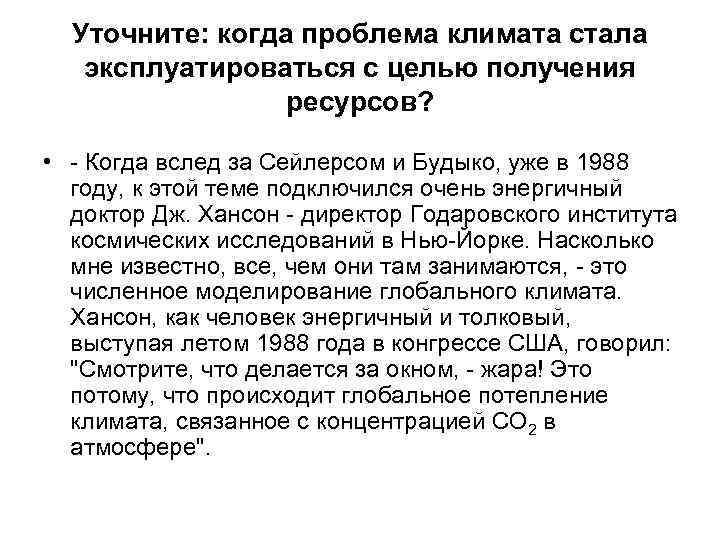 Уточните: когда проблема климата стала эксплуатироваться с целью получения ресурсов?

• - Когда вслед за Сейлерсом и Будыко, уже в 1988 году, к этой теме подключился очень энергичный доктор Дж. Хансон - директор Годаровского института космических исследований в Нью-Йорке. Насколько мне известно, все, чем они там занимаются, - это численное моделирование глобального климата. Хансон, как человек энергичный и толковый, выступая летом 1988 года в конгрессе США, говорил: "Смотрите, что делается за окном, - жара! Это потому, что происходит глобальное потепление климата, связанное с концентрацией $CO_2$ в атмосфере".